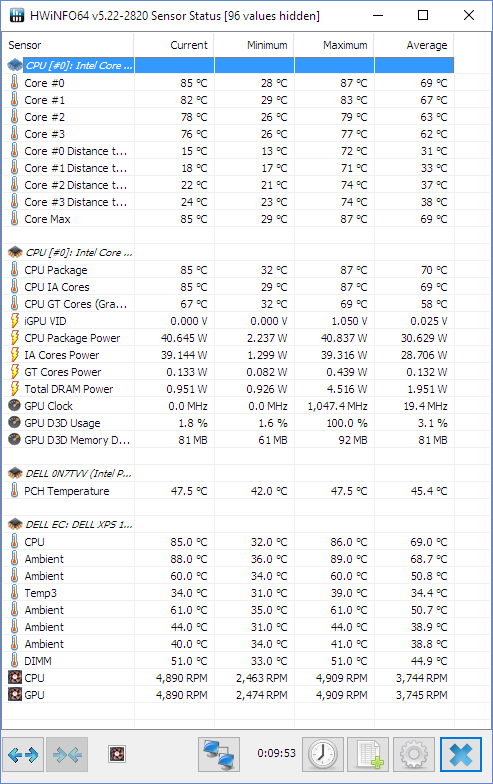 HWiNFO64 v5.22-2820 Sensor Status [96 values hidden]

| Sensor | Current | Minimum | Maximum | Average |
|---|---|---|---|---|
| CPU [#0]: Intel Core ... | | | | |
| Core #0 | 85 °C | 28 °C | 87 °C | 69 °C |
| Core #1 | 82 °C | 29 °C | 83 °C | 67 °C |
| Core #2 | 78 °C | 26 °C | 79 °C | 63 °C |
| Core #3 | 76 °C | 26 °C | 77 °C | 62 °C |
| Core #0 Distance t... | 15 °C | 13 °C | 72 °C | 31 °C |
| Core #1 Distance t... | 18 °C | 17 °C | 71 °C | 33 °C |
| Core #2 Distance t... | 22 °C | 21 °C | 74 °C | 37 °C |
| Core #3 Distance t... | 24 °C | 23 °C | 74 °C | 38 °C |
| Core Max | 85 °C | 29 °C | 87 °C | 69 °C |
| | | | | |
| CPU [#0]: Intel Core ... | | | | |
| CPU Package | 85 °C | 32 °C | 87 °C | 70 °C |
| CPU IA Cores | 85 °C | 29 °C | 87 °C | 69 °C |
| CPU GT Cores (Gra... | 67 °C | 32 °C | 69 °C | 58 °C |
| iGPU VID | 0.000 V | 0.000 V | 1.050 V | 0.025 V |
| CPU Package Power | 40.645 W | 2.237 W | 40.837 W | 30.629 W |
| IA Cores Power | 39.144 W | 1.299 W | 39.316 W | 28.706 W |
| GT Cores Power | 0.133 W | 0.082 W | 0.439 W | 0.132 W |
| Total DRAM Power | 0.951 W | 0.926 W | 4.516 W | 1.951 W |
| GPU Clock | 0.0 MHz | 0.0 MHz | 1,047.4 MHz | 19.4 MHz |
| GPU D3D Usage | 1.8 % | 1.6 % | 100.0 % | 3.1 % |
| GPU D3D Memory D... | 81 MB | 61 MB | 92 MB | 81 MB |
| | | | | |
| DELL 0N7TVV (Intel P... | | | | |
| PCH Temperature | 47.5 °C | 42.0 °C | 47.5 °C | 45.4 °C |
| | | | | |
| DELL EC: DELL XPS 1... | | | | |
| CPU | 85.0 °C | 32.0 °C | 86.0 °C | 69.0 °C |
| Ambient | 88.0 °C | 36.0 °C | 89.0 °C | 68.7 °C |
| Ambient | 60.0 °C | 34.0 °C | 60.0 °C | 50.8 °C |
| Temp3 | 34.0 °C | 31.0 °C | 39.0 °C | 34.4 °C |
| Ambient | 61.0 °C | 35.0 °C | 61.0 °C | 50.7 °C |
| Ambient | 44.0 °C | 31.0 °C | 44.0 °C | 38.9 °C |
| Ambient | 40.0 °C | 34.0 °C | 41.0 °C | 38.8 °C |
| DIMM | 51.0 °C | 33.0 °C | 51.0 °C | 44.9 °C |
| CPU | 4,890 RPM | 2,463 RPM | 4,909 RPM | 3,744 RPM |
| GPU | 4,890 RPM | 2,474 RPM | 4,909 RPM | 3,745 RPM |

0:09:53